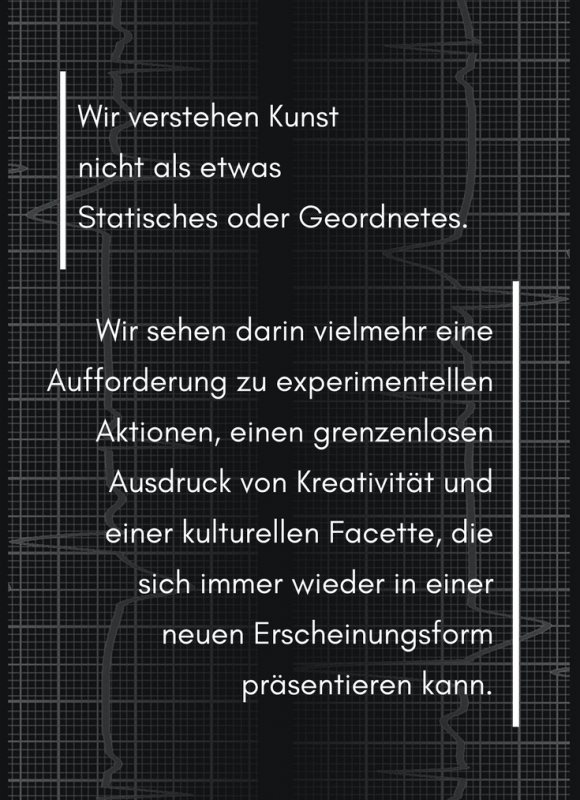 Wir verstehen Kunst nicht als etwas Statisches oder Geordnetes.

Wir sehen darin vielmehr eine Aufforderung zu experimentellen Aktionen, einen grenzenlosen Ausdruck von Kreativität und einer kulturellen Facette, die sich immer wieder in einer neuen Erscheinungsform präsentieren kann.